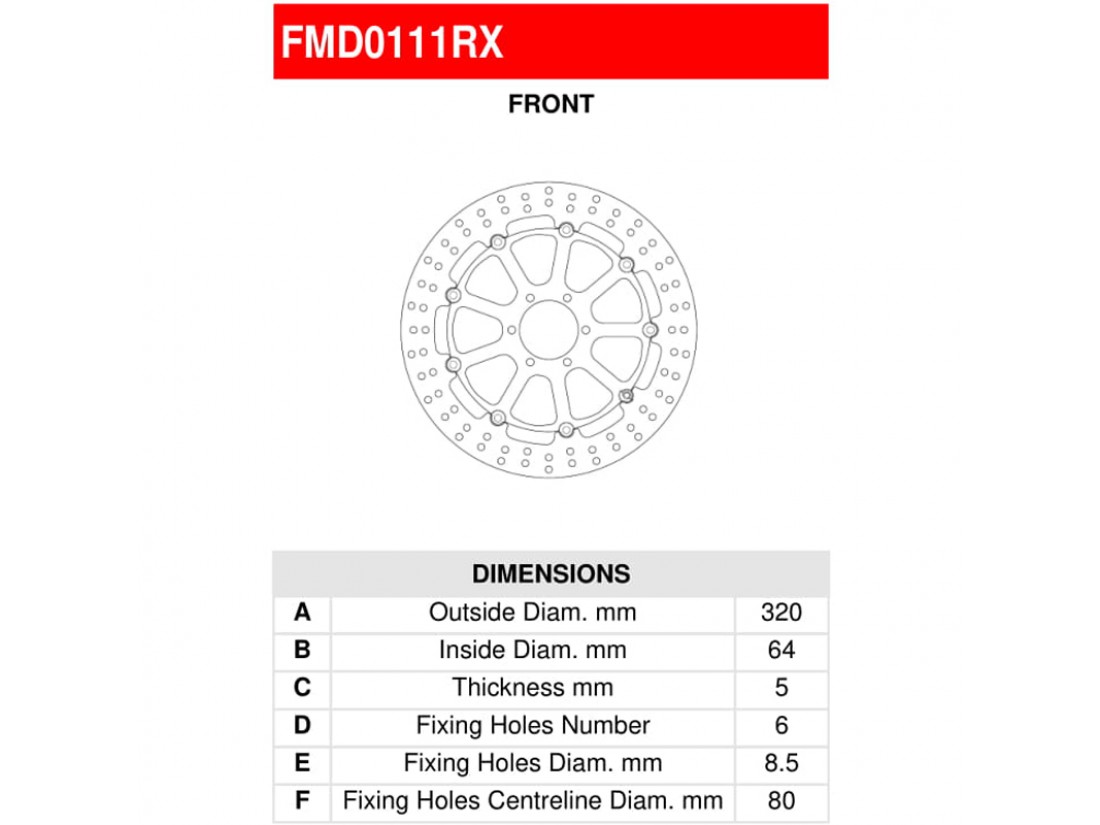 FMD0111RX

FRONT

| DIMENSIONS | | |
|---|---|---|
| A | Outside Diam. mm | 320 |
| B | Inside Diam. mm | 64 |
| C | Thickness mm | 5 |
| D | Fixing Holes Number | 6 |
| E | Fixing Holes Diam. mm | 8.5 |
| F | Fixing Holes Centreline Diam. mm | 80 |